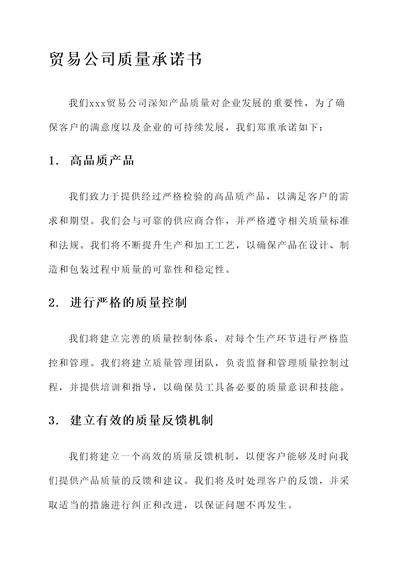 贸易公司质量承诺书

我们xxx贸易公司深知产品质量对企业发展的重要性，为了确保客户的满意度以及企业的可持续发展，我们郑重承诺如下：

1. 高品质产品

我们致力于提供经过严格检验的高品质产品，以满足客户的需求和期望。我们会与可靠的供应商合作，并严格遵守相关质量标准和法规。我们将不断提升生产和加工工艺，以确保产品在设计、制造和包装过程中质量的可靠性和稳定性。

2. 进行严格的质量控制

我们将建立完善的质量控制体系，对每个生产环节进行严格监控和管理。我们将建立质量管理团队，负责监督和管理质量控制过程，并提供培训和指导，以确保员工具备必要的质量意识和技能。

3. 建立有效的质量反馈机制

我们将建立一个高效的质量反馈机制，以便客户能够及时向我们提供产品质量的反馈和建议。我们将及时处理客户的反馈，并采取适当的措施进行纠正和改进，以保证问题不再发生。